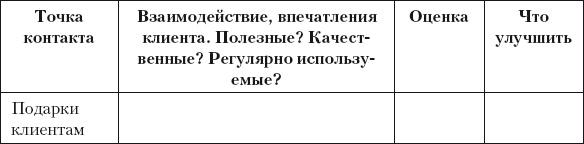 | Точка контакта | Взаимодействие, впечатления клиента. Полезные? Качественные? Регулярно используемые? | Оценка | Что улучшить |
|---|---|---|---|
| Подарки клиентам | | | |